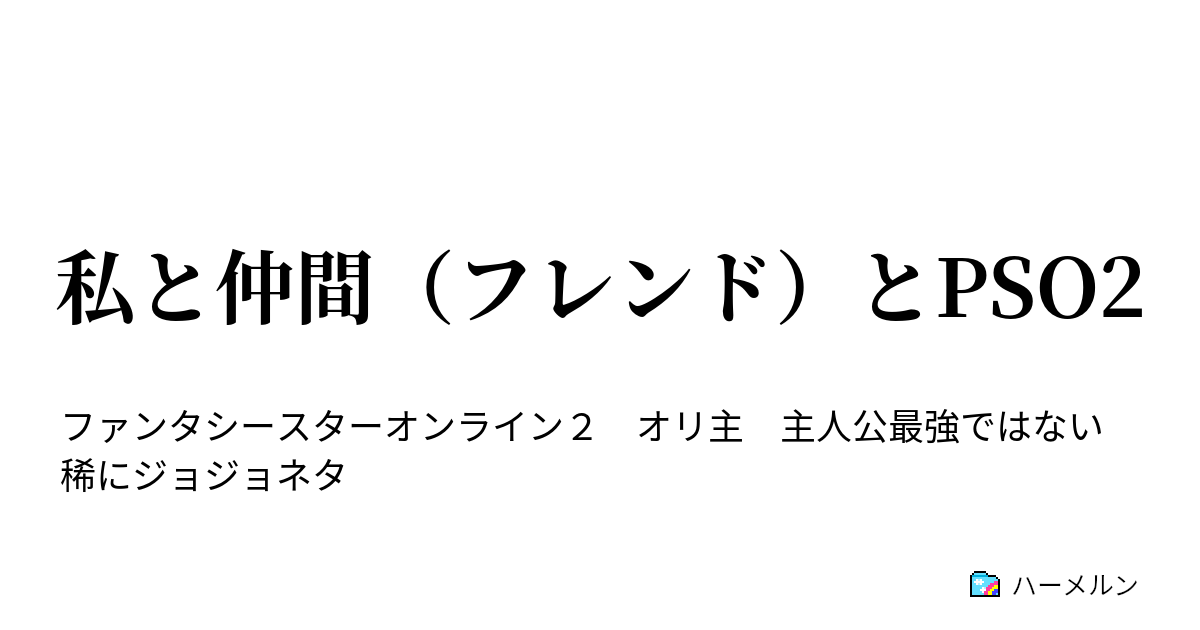 私と仲間（フレンド）とPSO2

ファンタシースターオンライン２　オリ主　主人公最強ではない　稀にジョジョネタ

ハーメルン